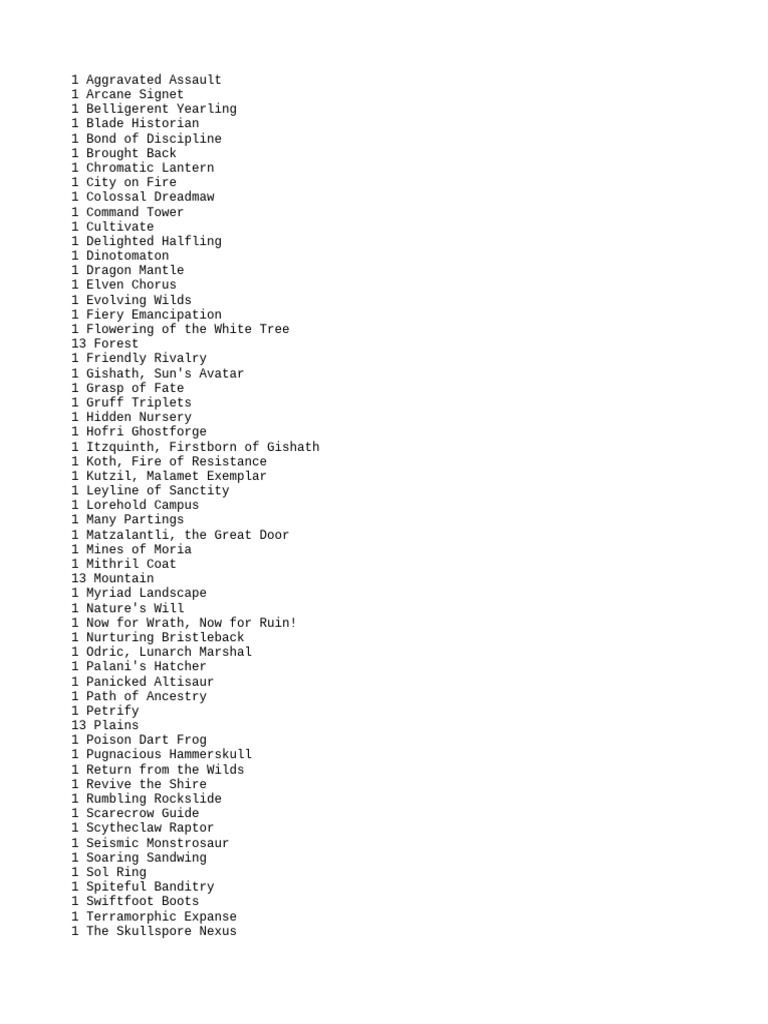 1 Aggravated Assault
1 Arcane Signet
1 Belligerent Yearling
1 Blade Historian
1 Bond of Discipline
1 Brought Back
1 Chromatic Lantern
1 City on Fire
1 Colossal Dreadmaw
1 Command Tower
1 Cultivate
1 Delighted Halfling
1 Dinotomaton
1 Dragon Mantle
1 Elven Chorus
1 Evolving Wilds
1 Fiery Emancipation
1 Flowering of the White Tree
13 Forest
1 Friendly Rivalry
1 Gishath, Sun's Avatar
1 Grasp of Fate
1 Gruff Triplets
1 Hidden Nursery
1 Hofri Ghostforge
1 Itzquinth, Firstborn of Gishath
1 Koth, Fire of Resistance
1 Kutzil, Malamet Exemplar
1 Leyline of Sanctity
1 Lorehold Campus
1 Many Partings
1 Matzalantli, the Great Door
1 Mines of Moria
1 Mithril Coat
13 Mountain
1 Myriad Landscape
1 Nature's Will
1 Now for Wrath, Now for Ruin!
1 Nurturing Bristleback
1 Odric, Lunarch Marshal
1 Palani's Hatcher
1 Panicked Altisaur
1 Path of Ancestry
1 Petrify
13 Plains
1 Poison Dart Frog
1 Pugnacious Hammerskull
1 Return from the Wilds
1 Revive the Shire
1 Rumbling Rockslide
1 Scarecrow Guide
1 Scytheclaw Raptor
1 Seismic Monstrosaur
1 Soaring Sandwing
1 Sol Ring
1 Spiteful Banditry
1 Swiftfoot Boots
1 Terramorphic Expanse
1 The Skullspore Nexus